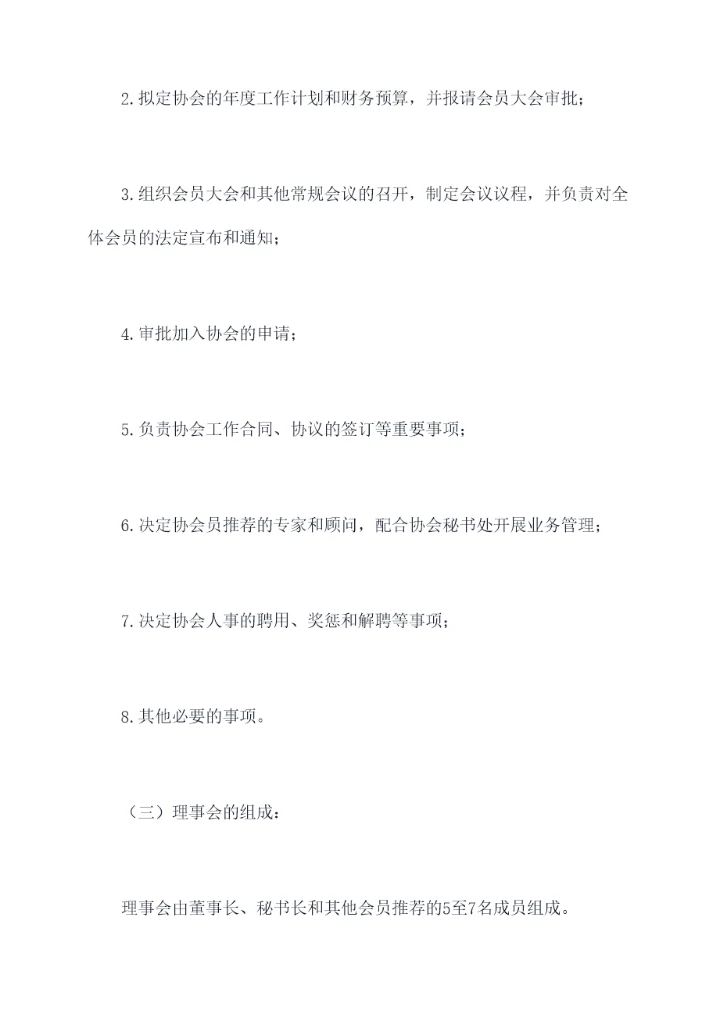 2.拟定协会的年度工作计划和财务预算，并报请会员大会审批；

3.组织会员大会和其他常规会议的召开，制定会议议程，并负责对全体会员的法定宣布和通知；

4.审批加入协会的申请；

5.负责协会工作合同、协议的签订等重要事项；

6.决定协会员推荐的专家和顾问，配合协会秘书处开展业务管理；

7.决定协会人事的聘用、奖惩和解聘等事项；

8.其他必要的事项。

（三）理事会的组成：

理事会由董事长、秘书长和其他会员推荐的5至7名成员组成。